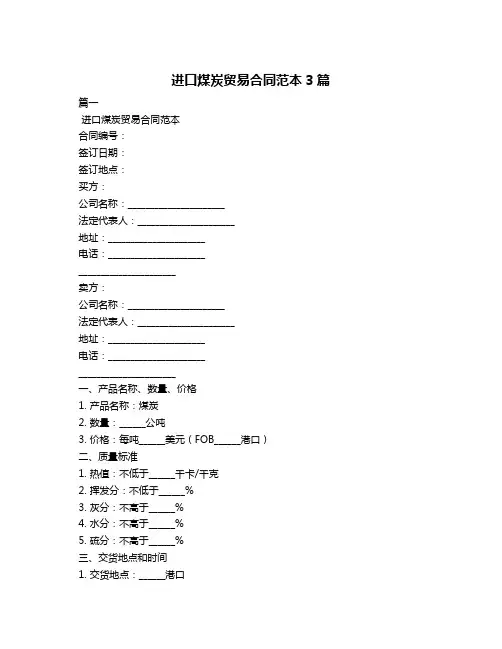 进口煤炭贸易合同范本 3 篇

篇一

进口煤炭贸易合同范本

合同编号：

签订日期：

签订地点：

买方：

公司名称：____________________

法定代表人：____________________

地址：____________________

电话：____________________

____________________

卖方：

公司名称：____________________

法定代表人：____________________

地址：____________________

电话：____________________

____________________

一、产品名称、数量、价格

1. 产品名称：煤炭

2. 数量：_____公吨

3. 价格：每吨_____美元（FOB_____港口）

二、质量标准

1. 热值：不低于_____千卡/千克

2. 挥发分：不低于_____%

3. 灰分：不高于_____%

4. 水分：不高于_____%

5. 硫分：不高于_____%

三、交货地点和时间

1. 交货地点：_____港口